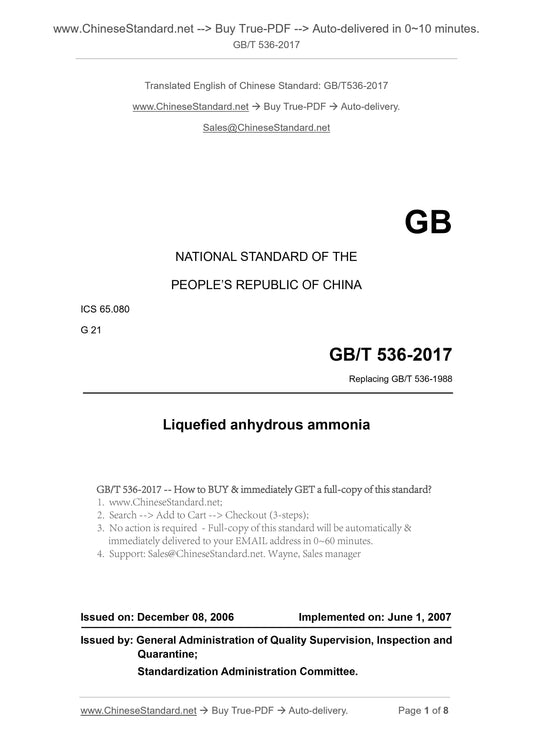 www.ChineseStandard.net --> Buy True-PDF --> Auto-delivered in 0~10 minutes.
GB/T 536-2017

Translated English of Chinese Standard: GB/T536-2017

www.ChineseStandard.net → Buy True-PDF → Auto-delivery.

Sales@ChineseStandard.net

GB

NATIONAL STANDARD OF THE

PEOPLE'S REPUBLIC OF CHINA

ICS 65.080

G 21

GB/T 536-2017

Replacing GB/T 536-1988

Liquefied anhydrous ammonia

GB/T 536-2017 -- How to BUY & immediately GET a full-copy of this standard?
1. www.ChineseStandard.net;
2. Search --> Add to Cart --> Checkout (3-steps);
3. No action is required - Full-copy of this standard will be automatically & immediately delivered to your EMAIL address in 0~60 minutes.
4. Support: Sales@ChineseStandard.net. Wayne, Sales manager

Issued on: December 08, 2006 Implemented on: June 1, 2007

Issued by: General Administration of Quality Supervision, Inspection and Quarantine;
Standardization Administration Committee.

www.ChineseStandard.net → Buy True-PDF → Auto-delivery. Page 1 of 8